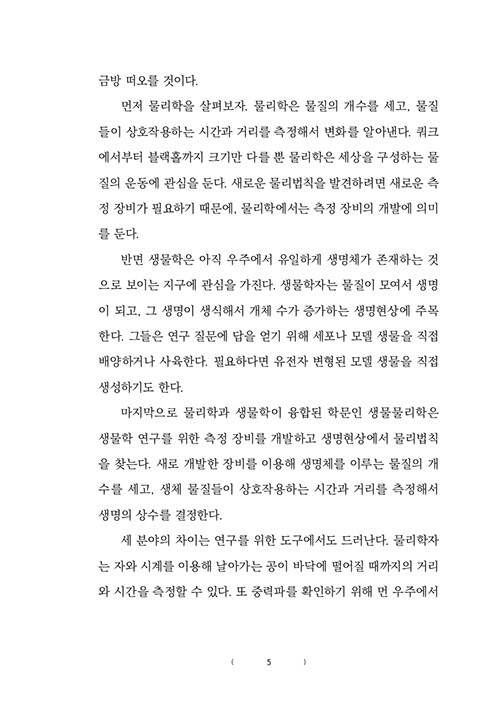 금방 떠오를 것이다.

먼저 물리학을 살펴보자. 물리학은 물질의 개수를 세고, 물질들이 상호작용하는 시간과 거리를 측정해서 변화를 알아낸다. 쿼크에서부터 블랙홀까지 크기만 다를 뿐 물리학은 세상을 구성하는 물질의 운동에 관심을 둔다. 새로운 물리법칙을 발견하려면 새로운 측정 장비가 필요하기 때문에, 물리학에서는 측정 장비의 개발에 의미를 둔다.

반면 생물학은 아직 우주에서 유일하게 생명체가 존재하는 것으로 보이는 지구에 관심을 가진다. 생물학자는 물질이 모여서 생명이 되고, 그 생명이 생식해서 개체 수가 증가하는 생명현상에 주목한다. 그들은 연구 질문에 답을 얻기 위해 세포나 모델 생물을 직접 배양하거나 사육한다. 필요하다면 유전자 변형된 모델 생물을 직접 생성하기도 한다.

마지막으로 물리학과 생물학이 융합된 학문인 생물물리학은 생물학 연구를 위한 측정 장비를 개발하고 생명현상에서 물리법칙을 찾는다. 새로 개발한 장비를 이용해 생명체를 이루는 물질의 개수를 세고, 생체 물질들이 상호작용하는 시간과 거리를 측정해서 생명의 상수를 결정한다.

세 분야의 차이는 연구를 위한 도구에서도 드러난다. 물리학자는 자와 시계를 이용해 날아가는 공이 바닥에 떨어질 때까지의 거리와 시간을 측정할 수 있다. 또 중력파를 확인하기 위해 먼 우주에서

( 5 )